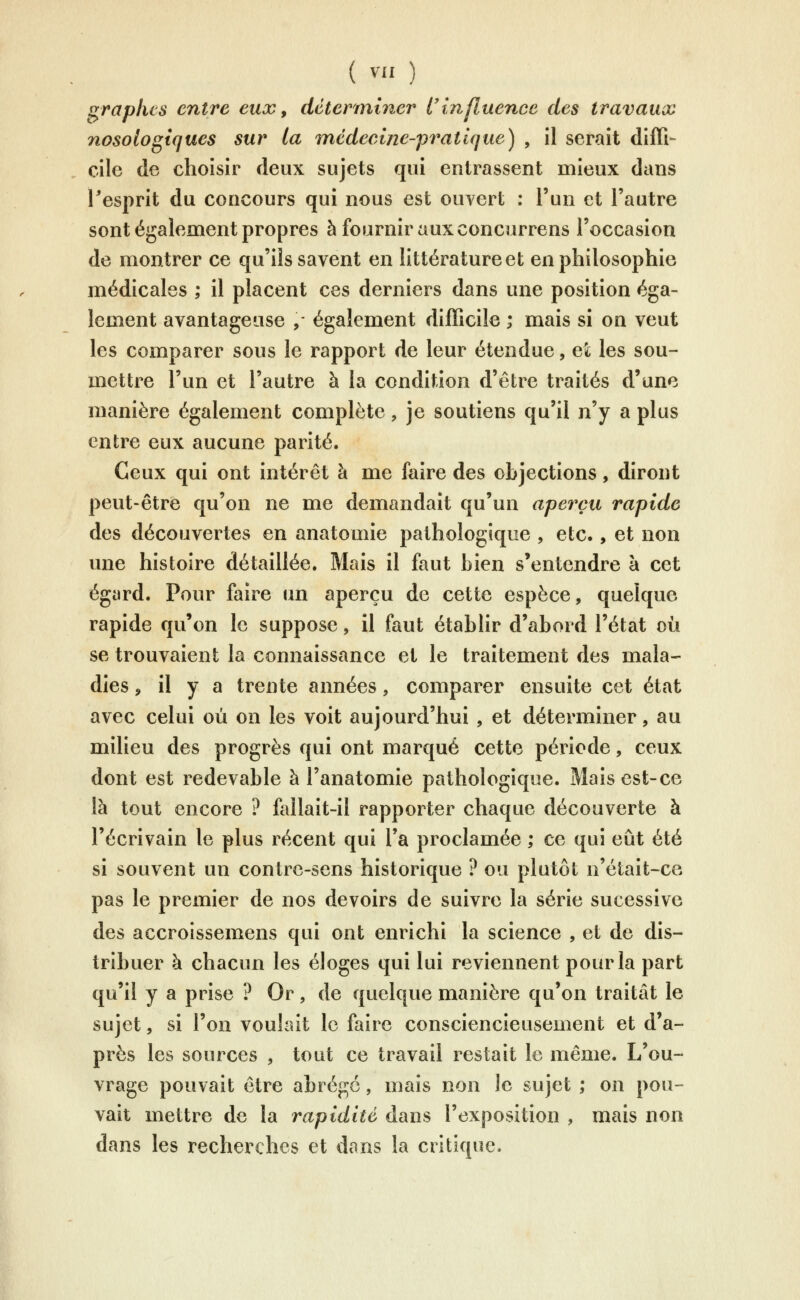 ( VII )

graphes entre eux, déterminer l'influence des travaux nosologiques sur la médecine-pratique) , il serait difficile de choisir deux sujets qui entrassent mieux dans l'esprit du concours qui nous est ouvert : l'un et l'autre sont également propres à fournir aux concurrens l'occasion de montrer ce qu'ils savent en littérature et en philosophie médicales ; il placent ces derniers dans une position également avantageuse , également difficile ; mais si on veut les comparer sous le rapport de leur étendue, et les soumettre l'un et l'autre à la condition d'être traités d'une manière également complète , je soutiens qu'il n'y a plus entre eux aucune parité.

Ceux qui ont intérêt à me faire des objections , diront peut-être qu'on ne me demandait qu'un aperçu rapide des découvertes en anatomie pathologique , etc. , et non une histoire détaillée. Mais il faut bien s'entendre à cet égard. Pour faire un aperçu de cette espèce, quelque rapide qu'on le suppose, il faut établir d'abord l'état où se trouvaient la connaissance et le traitement des maladies, il y a trente années, comparer ensuite cet état avec celui où on les voit aujourd'hui , et déterminer, au milieu des progrès qui ont marqué cette période, ceux dont est redevable à l'anatomie pathologique. Mais est-ce là tout encore ? fallait-il rapporter chaque découverte à l'écrivain le plus récent qui l'a proclamée ; ce qui eût été si souvent un contre-sens historique ? ou plutôt n'était-ce pas le premier de nos devoirs de suivre la série sucessive des accroissemens qui ont enrichi la science , et de distribuer à chacun les éloges qui lui reviennent pour la part qu'il y a prise ? Or, de quelque manière qu'on traitât le sujet, si l'on voulait le faire consciencieusement et d'après les sources , tout ce travail restait le même. L'ouvrage pouvait être abrégé, mais non le sujet ; on pouvait mettre de la rapidité dans l'exposition , mais non dans les recherches et dans la critique.